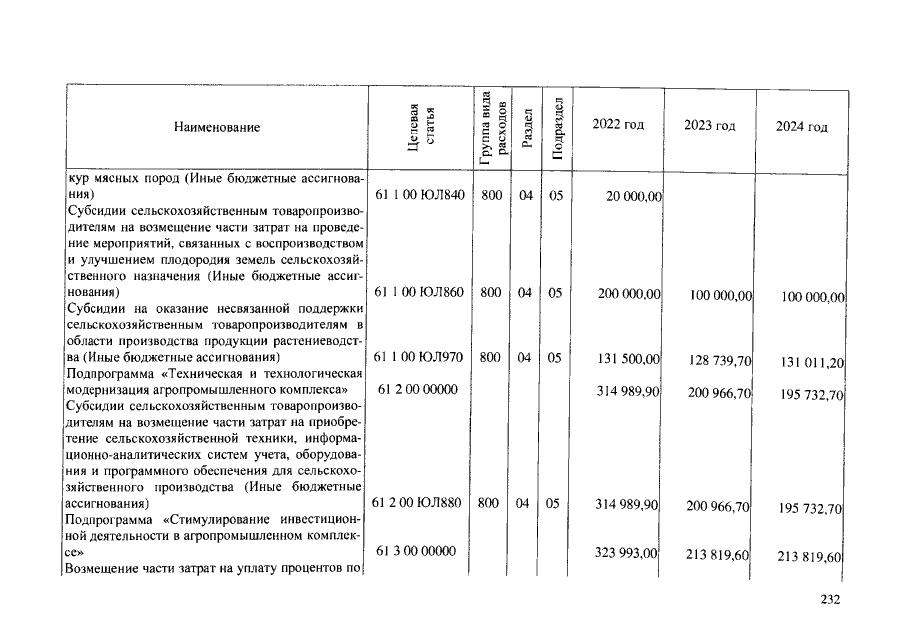 | Наименование | Целевая статья | Группа вида расходов | Раздел | Подраздел | 2022 год | 2023 год | 2024 год |
|---|---|---|---|---|---|---|---|
| кур мясных пород (Иные бюджетные ассигнования) | 61 1 00 ЮЛ840 | 800 | 04 | 05 | 20 000,00 | | |
| Субсидии сельскохозяйственным товаропроизводителям на возмещение части затрат на проведение мероприятий, связанных с воспроизводством и улучшением плодородия земель сельскохозяйственного назначения (Иные бюджетные ассигнования) | 61 1 00 ЮЛ860 | 800 | 04 | 05 | 200 000,00 | 100 000,00 | 100 000,00 |
| Субсидии на оказание несвязанной поддержки сельскохозяйственным товаропроизводителям в области производства продукции растениеводства (Иные бюджетные ассигнования) | 61 1 00 ЮЛ970 | 800 | 04 | 05 | 131 500,00 | 128 739,70 | 131 011,20 |
| Подпрограмма «Техническая и технологическая модернизация агропромышленного комплекса» | 61 2 00 00000 | | | | 314 989,90 | 200 966,70 | 195 732,70 |
| Субсидии сельскохозяйственным товаропроизводителям на возмещение части затрат на приобретение сельскохозяйственной техники, информационно-аналитических систем учета, оборудования и программного обеспечения для сельскохозяйственного производства (Иные бюджетные ассигнования) | 61 2 00 ЮЛ880 | 800 | 04 | 05 | 314 989,90 | 200 966,70 | 195 732,70 |
| Подпрограмма «Стимулирование инвестиционной деятельности в агропромышленном комплексе» | 61 3 00 00000 | | | | 323 993,00 | 213 819,60 | 213 819,60 |
| Возмещение части затрат на уплату процентов по | | | | | | | |

232